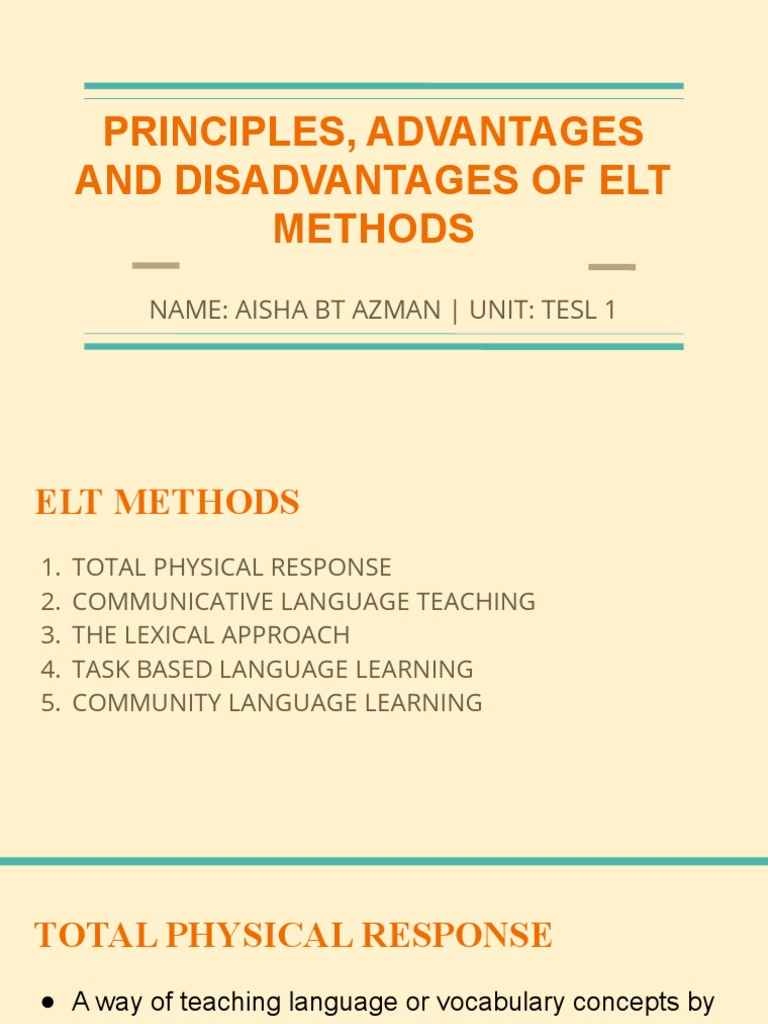 PRINCIPLES, ADVANTAGES AND DISADVANTAGES OF ELT METHODS

NAME: AISHA BT AZMAN | UNIT: TESL 1

ELT METHODS

1. TOTAL PHYSICAL RESPONSE
2. COMMUNICATIVE LANGUAGE TEACHING
3. THE LEXICAL APPROACH
4. TASK BASED LANGUAGE LEARNING
5. COMMUNITY LANGUAGE LEARNING

TOTAL PHYSICAL RESPONSE

● A way of teaching language or vocabulary concepts by